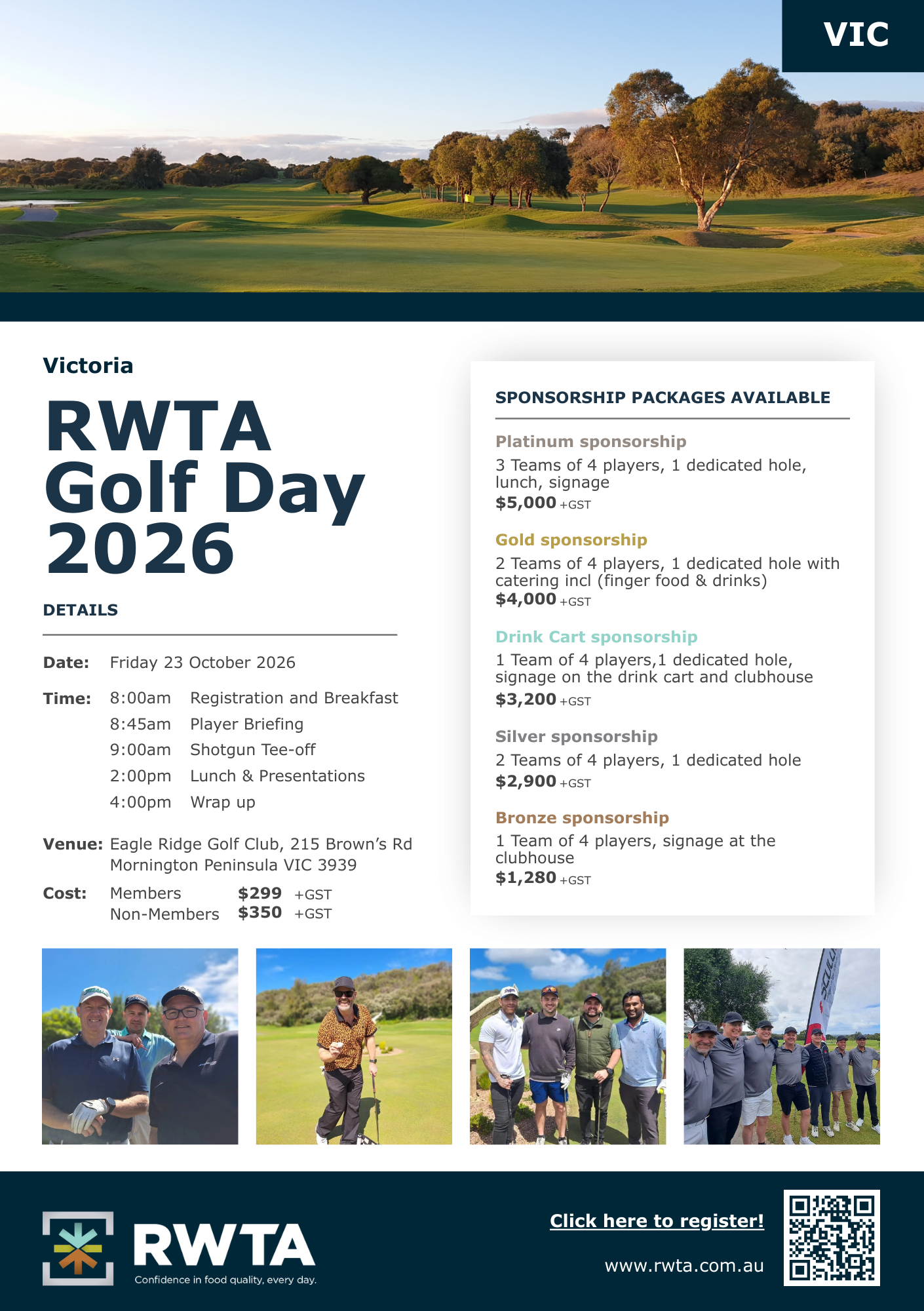 VIC

Victoria

RWTA Golf Day 2026

DETAILS

Date: Friday 23 October 2026

Time: 8:00am Registration and Breakfast
8:45am Player Briefing
9:00am Shotgun Tee-off
2:00pm Lunch & Presentations
4:00pm Wrap up

Venue: Eagle Ridge Golf Club, 215 Brown's Rd Mornington Peninsula VIC 3939

Cost: Members $299 +GST
Non-Members $350 +GST

SPONSORSHIP PACKAGES AVAILABLE

Platinum sponsorship
3 Teams of 4 players, 1 dedicated hole, lunch, signage
$5,000 +GST

Gold sponsorship
2 Teams of 4 players, 1 dedicated hole with catering incl (finger food & drinks)
$4,000 +GST

Drink Cart sponsorship
1 Team of 4 players,1 dedicated hole, signage on the drink cart and clubhouse
$3,200 +GST

Silver sponsorship
2 Teams of 4 players, 1 dedicated hole
$2,900 +GST

Bronze sponsorship
1 Team of 4 players, signage at the clubhouse
$1,280 +GST

RWTA
Confidence in food quality, every day.

Click here to register!

www.rwta.com.au